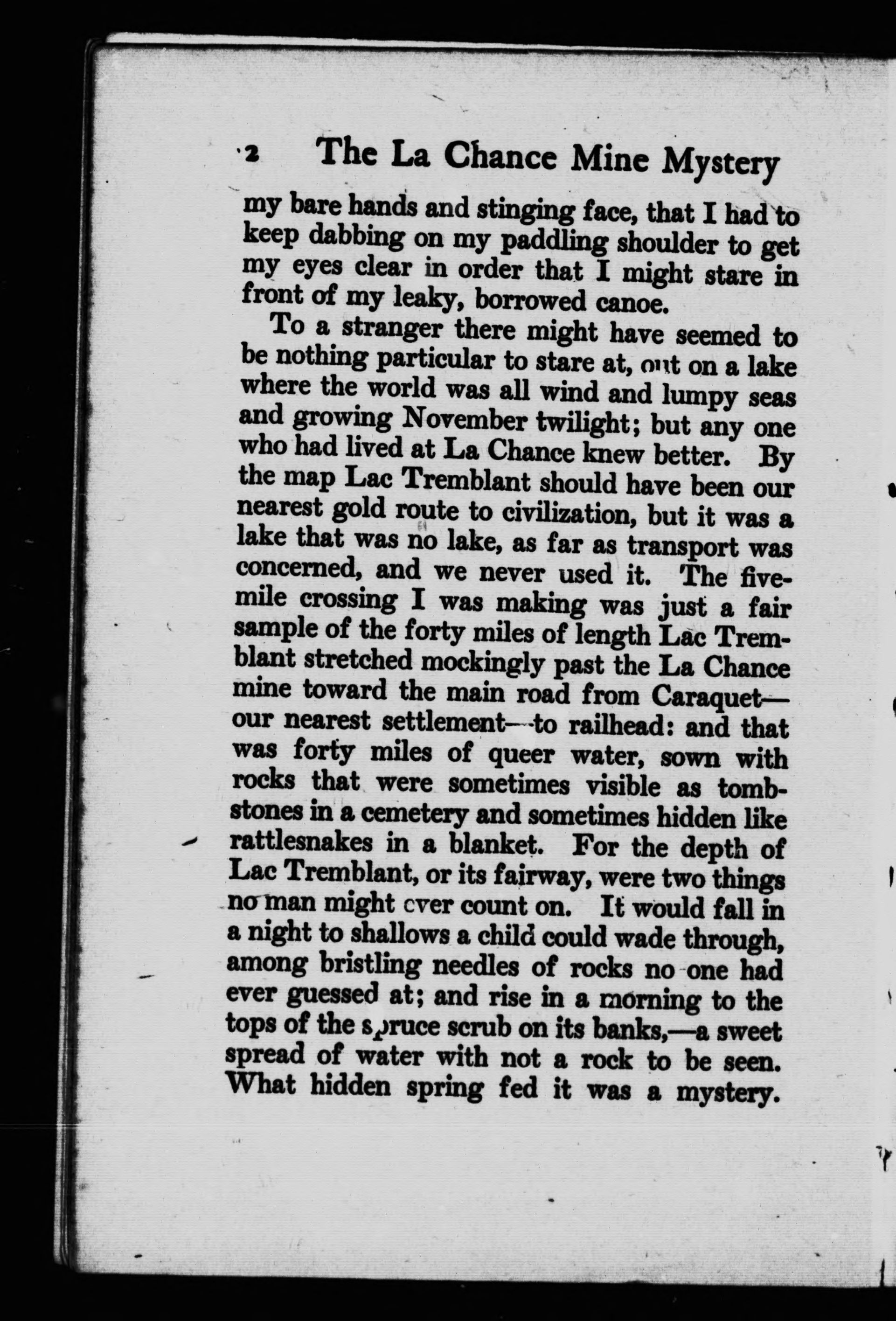 2 The La Chance Mine Mystery

my bare hands and stinging face, that I had to keep dabbing on my paddling shoulder to get my eyes clear in order that I might stare in front of my leaky, borrowed canoe.

To a stranger there might have seemed to be nothing particular to stare at, out on a lake where the world was all wind and lumpy seas and growing November twilight; but any one who had lived at La Chance knew better. By the map Lac Tremblant should have been our nearest gold route to civilization, but it was a lake that was no lake, as far as transport was concerned, and we never used it. The five-mile crossing I was making was just a fair sample of the forty miles of length Lac Tremblant stretched mockingly past the La Chance mine toward the main road from Caraquet—our nearest settlement—to railhead: and that was forty miles of queer water, sown with rocks that were sometimes visible as tombstones in a cemetery and sometimes hidden like rattlesnakes in a blanket. For the depth of Lac Tremblant, or its fairway, were two things no man might ever count on. It would fall in a night to shallows a child could wade through, among bristling needles of rocks no one had ever guessed at; and rise in a morning to the tops of the spruce scrub on its banks,—a sweet spread of water with not a rock to be seen. What hidden spring fed it was a mystery.